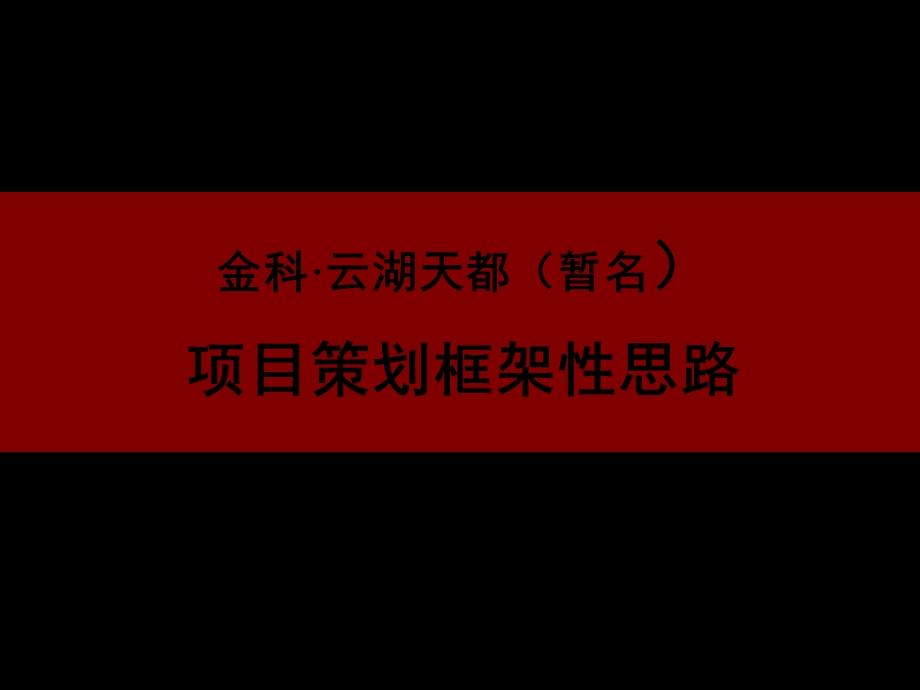 金科·云湖天都（暂名）

项目策划框架性思路